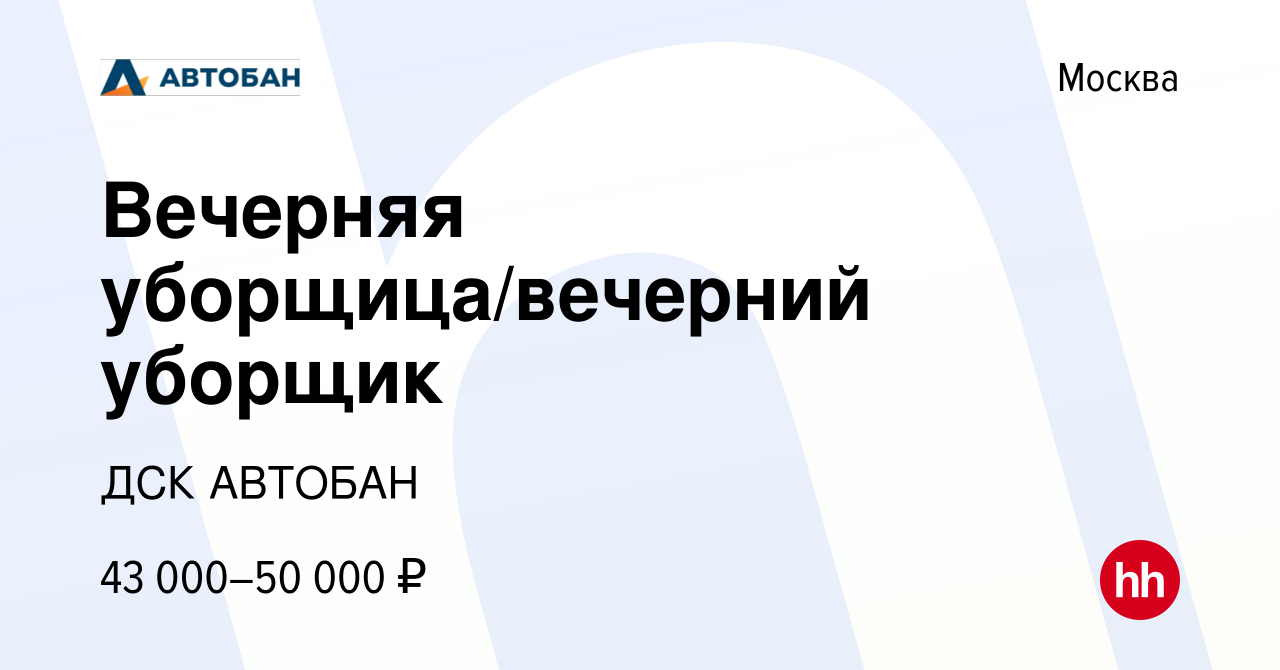 АВТОБАН

Москва

Вечерняя уборщица/вечерний уборщик

ДСК АВТОБАН

43 000–50 000 ₽

hh